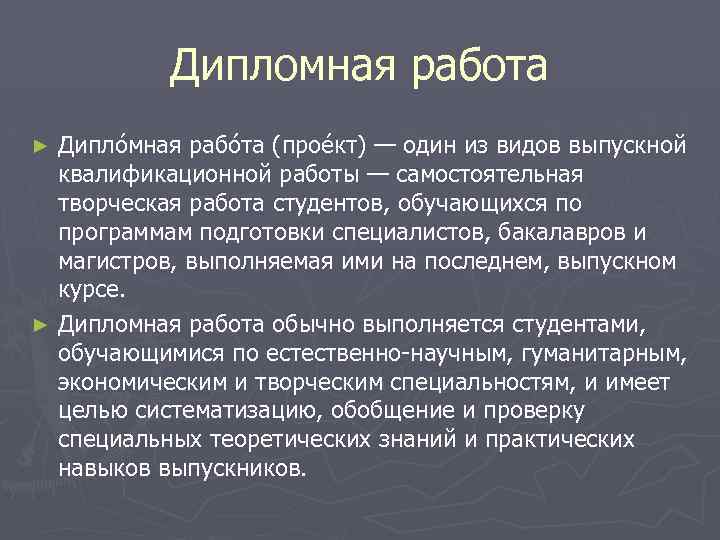 Дипломная работа

► Дипло́мная рабо́та (прое́кт) — один из видов выпускной квалификационной работы — самостоятельная творческая работа студентов, обучающихся по программам подготовки специалистов, бакалавров и магистров, выполняемая ими на последнем, выпускном курсе.

► Дипломная работа обычно выполняется студентами, обучающимися по естественно-научным, гуманитарным, экономическим и творческим специальностям, и имеет целью систематизацию, обобщение и проверку специальных теоретических знаний и практических навыков выпускников.